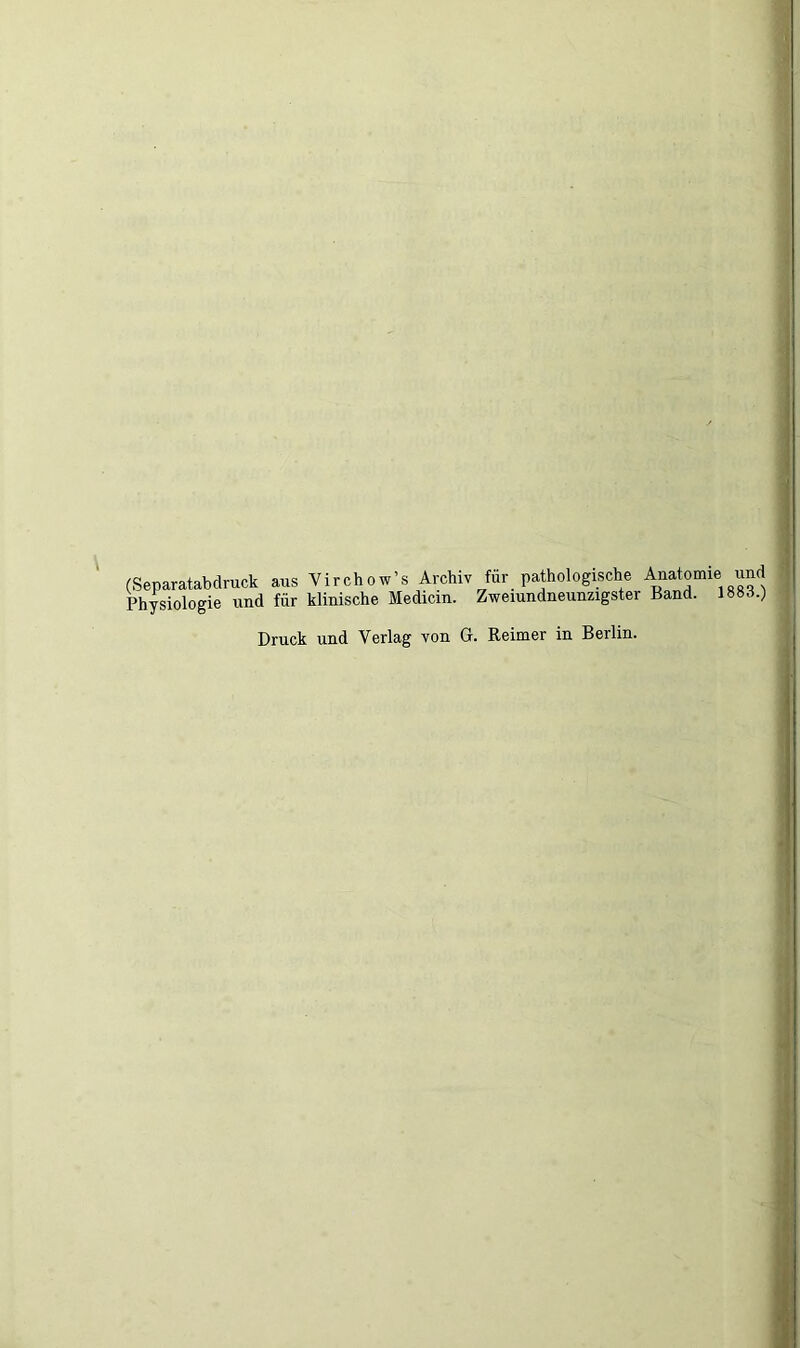 (Separatabdruck aus Virchow's Archiv für pathologische Anatomie und Physiologie und für klinische Medicin. Zweiundneunzigster Band. 1883.)

Druck und Verlag von G. Reimer in Berlin.